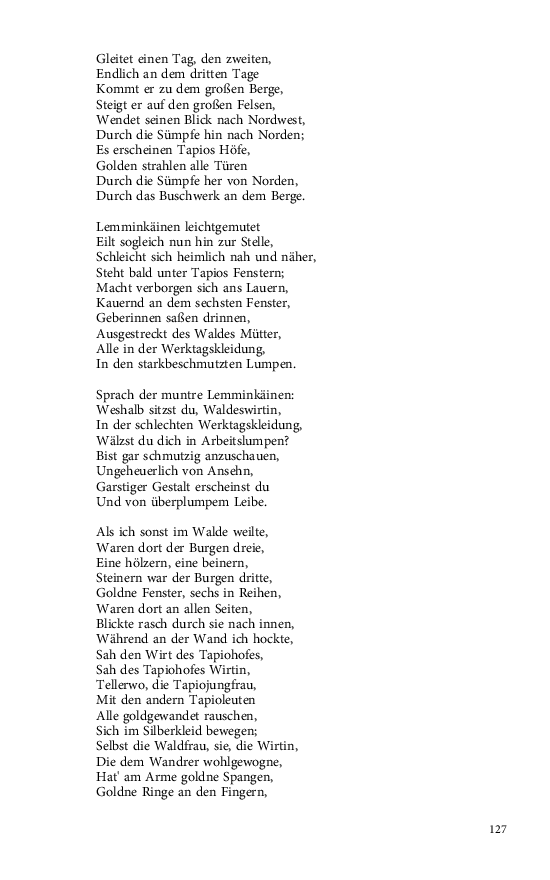 Gleitet einen Tag, den zweiten,
Endlich an dem dritten Tage
Kommt er zu dem großen Berge,
Steigt er auf den großen Felsen,
Wendet seinen Blick nach Nordwest,
Durch die Sümpfe hin nach Norden;
Es erscheinen Tapios Höfe,
Golden strahlen alle Türen
Durch die Sümpfe her von Norden,
Durch das Buschwerk an dem Berge.

Lemminkäinen leichtgemutet
Eilt sogleich nun hin zur Stelle,
Schleicht sich heimlich nah und näher,
Steht bald unter Tapios Fenstern;
Macht verborgen sich ans Lauern,
Kauernd an dem sechsten Fenster,
Geberinnen saßen drinnen,
Ausgestreckt des Waldes Mütter,
Alle in der Werktagskleidung,
In den starkbeschmutzten Lumpen.

Sprach der muntre Lemminkäinen:
Weshalb sitzst du, Waldeswirtin,
In der schlechten Werktagskleidung,
Wälzst du dich in Arbeitslumpen?
Bist gar schmutzig anzuschauen,
Ungeheuerlich von Ansehn,
Garstiger Gestalt erscheinst du
Und von überplumpem Leibe.

Als ich sonst im Walde weilte,
Waren dort der Burgen dreie,
Eine hölzern, eine beinern,
Steinern war der Burgen dritte,
Goldne Fenster, sechs in Reihen,
Waren dort an allen Seiten,
Blickte rasch durch sie nach innen,
Während an der Wand ich hockte,
Sah den Wirt des Tapiohofes,
Sah des Tapiohofes Wirtin,
Tellerwo, die Tapiojungfrau,
Mit den andern Tapioleuten
Alle goldgewandet rauschen,
Sich im Silberkleid bewegen;
Selbst die Waldfrau, sie, die Wirtin,
Die dem Wandrer wohlgewogne,
Hat' am Arme goldne Spangen,
Goldne Ringe an den Fingern,

127